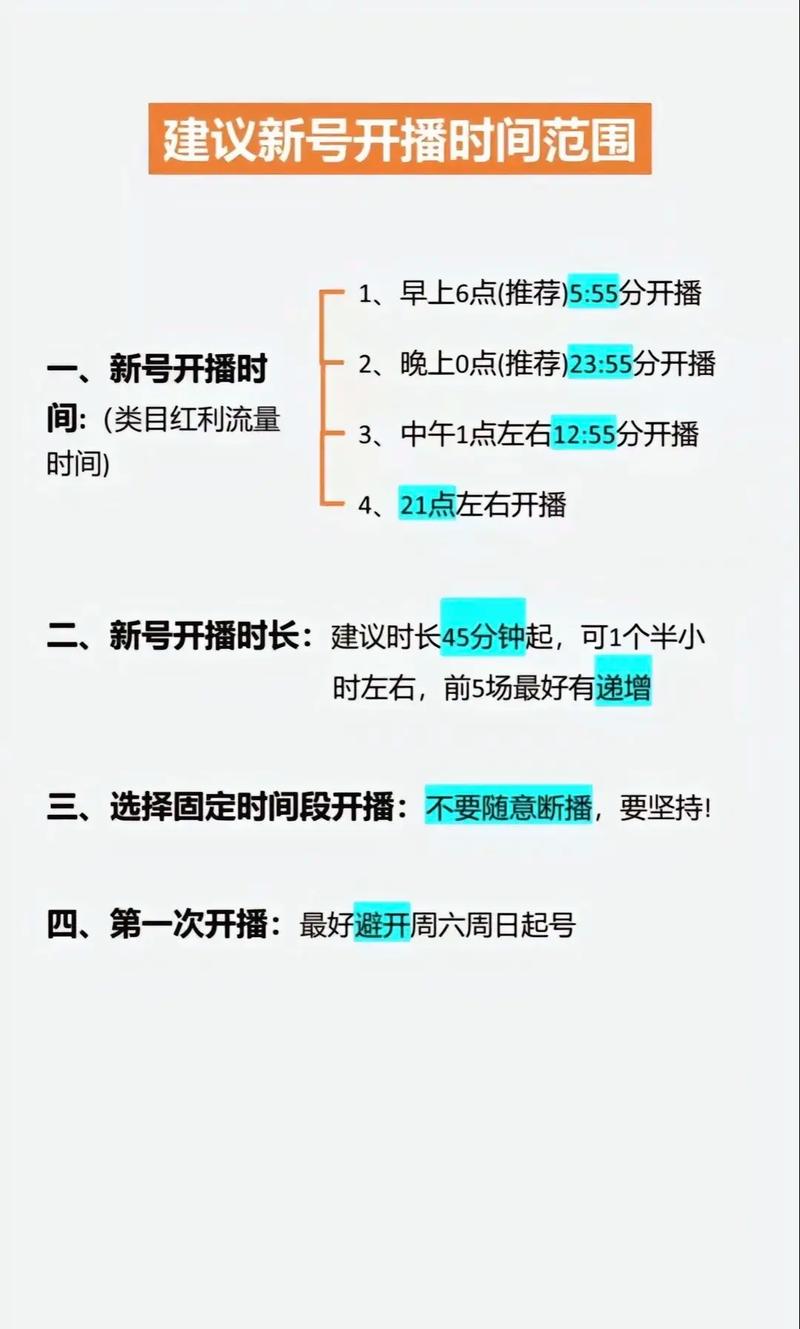 建议新号开播时间范围

一、新号开播时间：(类目红利流量时间)

1、早上6点(推荐)5:55分开播

2、晚上0点(推荐)23:55分开播

3、中午1点左右12:55分开播

4、21点左右开播

二、新号开播时长：建议时长45分钟起，可1个半小时左右，前5场最好有递增

三、选择固定时间段开播：不要随意断播，要坚持!

四、第一次开播：最好避开周六周日起号